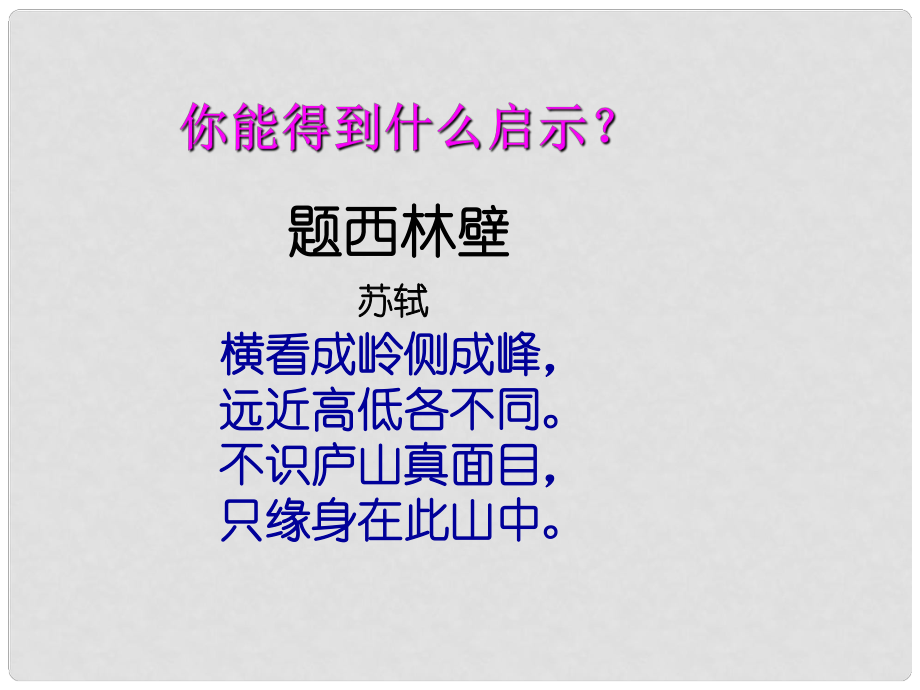 你能得到什么启示？

题西林壁

苏轼

横看成岭侧成峰，
远近高低各不同。
不识庐山真面目，
只缘身在此山中。